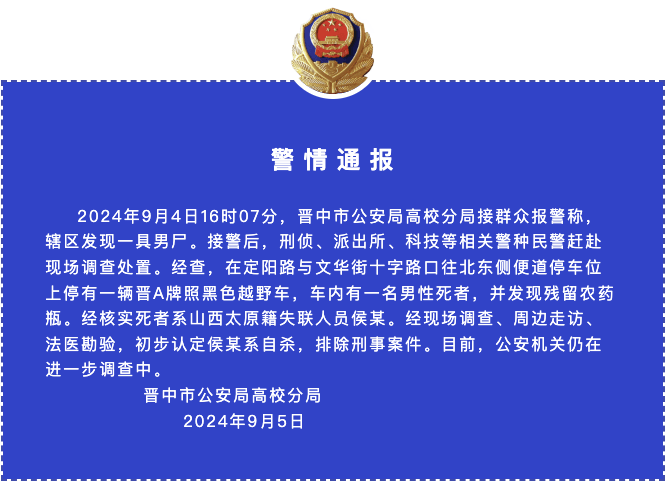 警情通报

2024年9月4日16时07分，晋中市公安局高校分局接群众报警称，辖区发现一具男尸。接警后，刑侦、派出所、科技等相关警种民警赶赴现场调查处置。经查，在定阳路与文华街十字路口往北东侧便道停车位上停有一辆晋A牌照黑色越野车，车内有一名男性死者，并发现残留农药瓶。经核实死者系山西太原籍失联人员侯某。经现场调查、周边走访、法医勘验，初步认定侯某系自杀，排除刑事案件。目前，公安机关仍在进一步调查中。

晋中市公安局高校分局
2024年9月5日